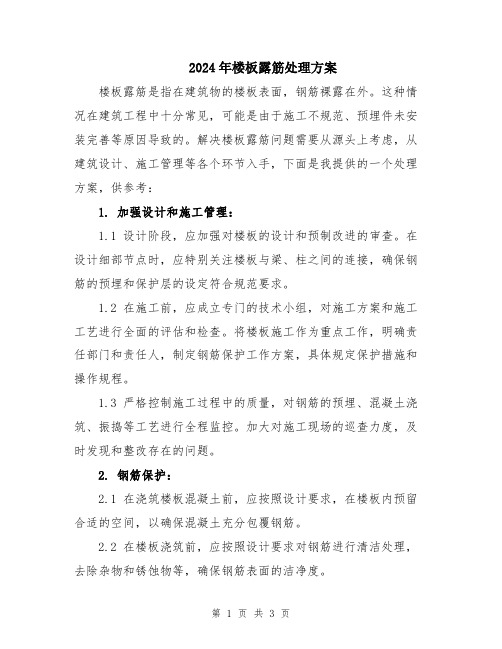 2024年楼板露筋处理方案

楼板露筋是指在建筑物的楼板表面，钢筋裸露在外。这种情况在建筑工程中十分常见，可能是由于施工不规范、预埋件未安装完善等原因导致的。解决楼板露筋问题需要从源头上考虑，从建筑设计、施工管理等各个环节入手，下面是我提供的一个处理方案，供参考：

1. 加强设计和施工管理：

1.1 设计阶段，应加强对楼板的设计和预制改进的审查。在设计细部节点时，应特别关注楼板与梁、柱之间的连接，确保钢筋的预埋和保护层的设定符合规范要求。

1.2 在施工前，应成立专门的技术小组，对施工方案和施工工艺进行全面的评估和检查。将楼板施工作为重点工作，明确责任部门和责任人，制定钢筋保护工作方案，具体规定保护措施和操作规程。

1.3 严格控制施工过程中的质量，对钢筋的预埋、混凝土浇筑、振捣等工艺进行全程监控。加大对施工现场的巡查力度，及时发现和整改存在的问题。

2. 钢筋保护：

2.1 在浇筑楼板混凝土前，应按照设计要求，在楼板内预留合适的空间，以确保混凝土充分包覆钢筋。

2.2 在楼板浇筑前，应按照设计要求对钢筋进行清洁处理，去除杂物和锈蚀物等，确保钢筋表面的洁净度。

第 1 页 共 3 页